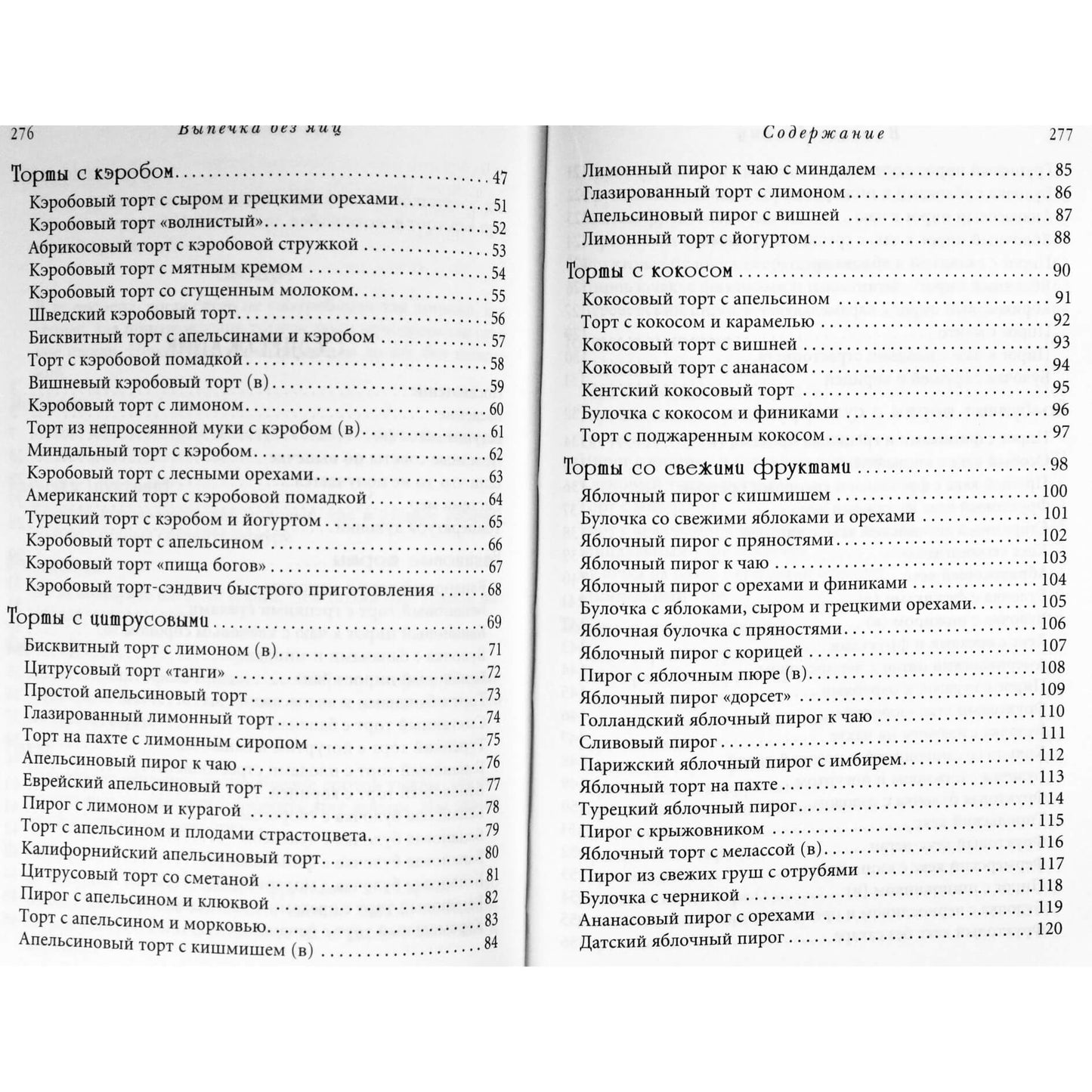 276 Выпечка без яиц

Торты с кэробом 47
Кэробовый торт с сыром и грецкими орехами 51
Кэробовый торт «волнистый» 52
Абрикосовый торт с кэробовой стружкой 53
Кэробовый торт с мятным кремом 54
Кэробовый торт со сгущенным молоком 55
Шведский кэробовый торт 56
Бисквитный торт с апельсинами и кэробом 57
Торт с кэробовой помадкой 58
Вишневый кэробовый торт (в) 59
Кэробовый торт с лимоном 60
Торт из непросеянной муки с кэробом (в) 61
Миндальный торт с кэробом 62
Кэробовый торт с лесными орехами 63
Американский торт с кэробовой помадкой 64
Турецкий торт с кэробом и йогуртом 65
Кэробовый торт с апельсином 66
Кэробовый торт «пища богов» 67
Кэробовый торт-сэндвич быстрого приготовления 68

Торты с цитрусовыми 69
Бисквитный торт с лимоном (в) 71
Цитрусовый торт «танги» 72
Простой апельсиновый торт 73
Глазированный лимонный торт 74
Торт на пахте с лимонным сиропом 75
Апельсиновый пирог к чаю 76
Еврейский апельсиновый торт 77
Пирог с лимоном и курагой 78
Торт с апельсином и плодами страстоцвета 79
Калифорнийский апельсиновый торт 80
Цитрусовый торт со сметаной 81
Пирог с апельсином и клюквой 82
Торт с апельсином и морковью 83
Апельсиновый торт с кишмишем (в) 84

Содержание 277

Лимонный пирог к чаю с миндалем 85
Глазированный торт с лимоном 86
Апельсиновый пирог с вишней 87
Лимонный торт с йогуртом 88

Торты с кокосом 90
Кокосовый торт с апельсином 91
Торт с кокосом и карамелью 92
Кокосовый торт с вишней 93
Кокосовый торт с ананасом 94
Кентский кокосовый торт 95
Булочка с кокосом и финиками 96
Торт с поджаренным кокосом 97

Торты со свежими фруктами 98
Яблочный пирог с кишмишем 100
Булочка со свежими яблоками и орехами 101
Яблочный пирог с пряностями 102
Яблочный пирог к чаю 103
Яблочный пирог с орехами и финиками 104
Булочка с яблоками, сыром и грецкими орехами 105
Яблочная булочка с пряностями 106
Яблочный пирог с корицей 107
Пирог с яблочным пюре (в) 108
Яблочный пирог «дорсет» 109
Голландский яблочный пирог к чаю 110
Сливовый пирог 111
Парижский яблочный пирог с имбирем 112
Яблочный торт на пахте 113
Турецкий яблочный пирог 114
Пирог с крыжовником 115
Яблочный торт с мелассой (в) 116
Пирог из свежих груш с отрубями 117
Булочка с черникой 118
Ананасовый пирог с орехами 119
Датский яблочный пирог 120